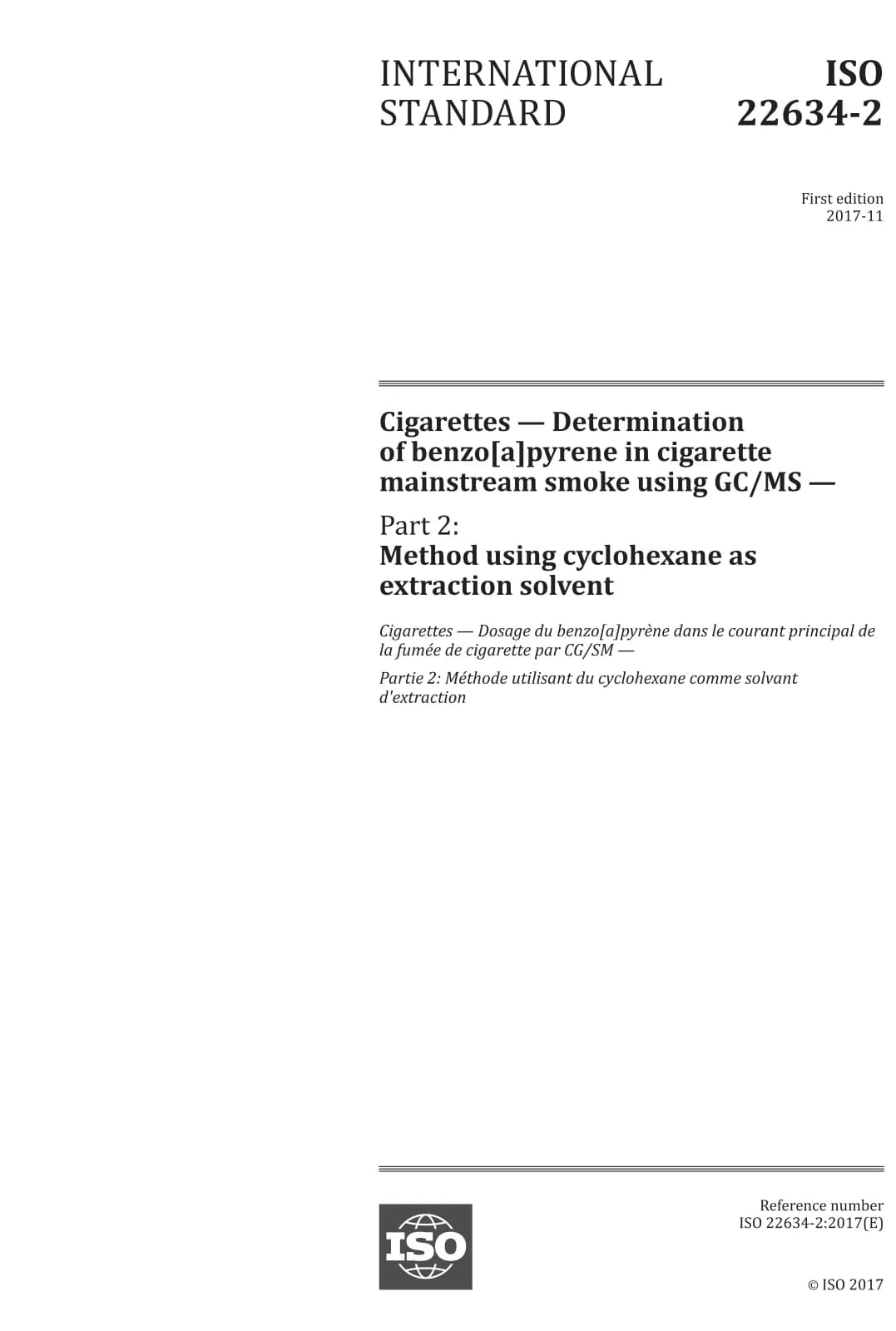 INTERNATIONAL STANDARD

ISO 22634-2

First edition
2017-11

Cigarettes — Determination of benzo[a]pyrene in cigarette mainstream smoke using GC/MS —

Part 2:
Method using cyclohexane as extraction solvent

Cigarettes — Dosage du benzo[a]pyrène dans le courant principal de la fumée de cigarette par CG/SM —

Partie 2: Méthode utilisant du cyclohexane comme solvant d'extraction

ISO

Reference number
ISO 22634-2:2017(E)

© ISO 2017